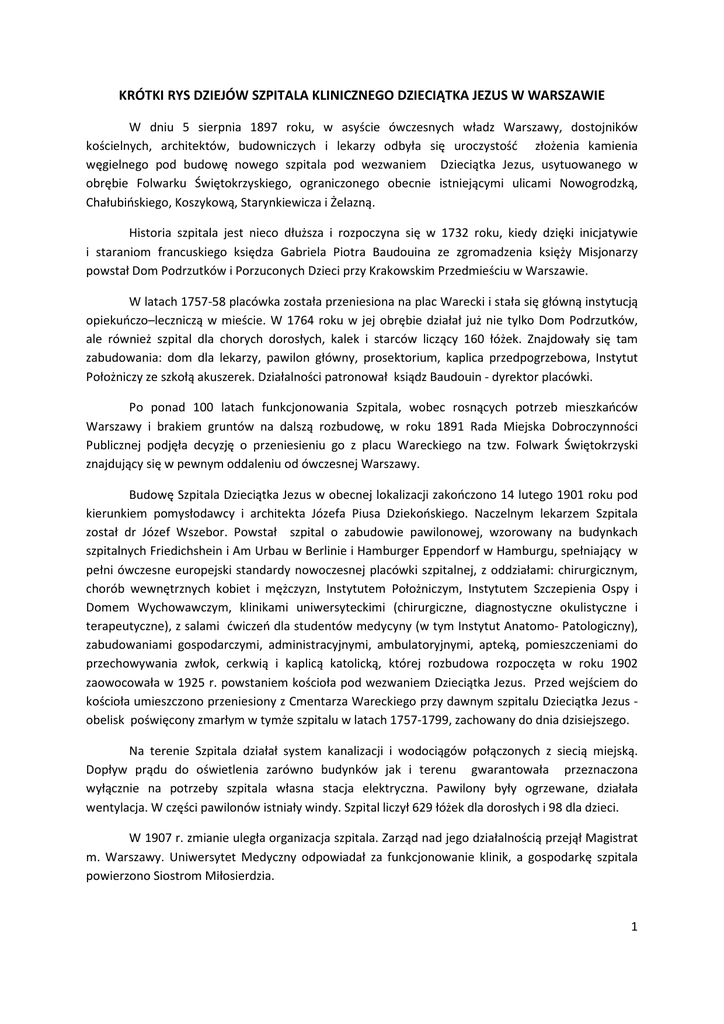 KRÓTKI RYS DZIEJÓW SZPITALA KLINICZNEGO DZIECIĄTKA JEZUS W WARSZAWIE

W dniu 5 sierpnia 1897 roku, w asyście ówczesnych władz Warszawy, dostojników kościelnych, architektów, budowniczych i lekarzy odbyła się uroczystość złożenia kamienia węgielnego pod budowę nowego szpitala pod wezwaniem Dzieciątka Jezus, usytuowanego w obrębie Folwarku Świętokrzyskiego, ograniczonego obecnie istniejącymi ulicami Nowogrodzką, Chałubińskiego, Koszykową, Starynkiewicza i Żelazną.

Historia szpitala jest nieco dłuższa i rozpoczyna się w 1732 roku, kiedy dzięki inicjatywie i staraniom francuskiego księdza Gabriela Piotra Baudouina ze zgromadzenia księży Misjonarzy powstał Dom Podrzutków i Porzuconych Dzieci przy Krakowskim Przedmieściu w Warszawie.

W latach 1757-58 placówka została przeniesiona na plac Warecki i stała się główną instytucją opiekuńczo–leczniczą w mieście. W 1764 roku w jej obrębie działał już nie tylko Dom Podrzutków, ale również szpital dla chorych dorosłych, kalek i starców liczący 160 łóżek. Znajdowały się tam zabudowania: dom dla lekarzy, pawilon główny, prosektorium, kaplica przedpogrzebowa, Instytut Położniczy ze szkołą akuszerek. Działalności patronował ksiądz Baudouin - dyrektor placówki.

Po ponad 100 latach funkcjonowania Szpitala, wobec rosnących potrzeb mieszkańców Warszawy i brakiem gruntów na dalszą rozbudowę, w roku 1891 Rada Miejska Dobroczynności Publicznej podjęła decyzję o przeniesieniu go z placu Wareckiego na tzw. Folwark Świętokrzyski znajdujący się w pewnym oddaleniu od ówczesnej Warszawy.

Budowę Szpitala Dzieciątka Jezus w obecnej lokalizacji zakończono 14 lutego 1901 roku pod kierunkiem pomysłodawcy i architekta Józefa Piusa Dziekońskiego. Naczelnym lekarzem Szpitala został dr Józef Wszebor. Powstał szpital o zabudowie pawilonowej, wzorowany na budynkach szpitalnych Friedichshein i Am Urbau w Berlinie i Hamburger Eppendorf w Hamburgu, spełniający w pełni ówczesne europejski standardy nowoczesnej placówki szpitalnej, z oddziałami: chirurgicznym, chorób wewnętrznych kobiet i mężczyzn, Instytutem Położniczym, Instytutem Szczepienia Ospy i Domem Wychowawczym, klinikami uniwersyteckimi (chirurgiczne, diagnostyczne okulistyczne i terapeutyczne), z salami ćwiczeń dla studentów medycyny (w tym Instytut Anatomo- Patologiczny), zabudowaniami gospodarczymi, administracyjnymi, ambulatoryjnymi, apteką, pomieszczeniami do przechowywania zwłok, cerkwią i kaplicą katolicką, której rozbudowa rozpoczęta w roku 1902 zaowocowała w 1925 r. powstaniem kościoła pod wezwaniem Dzieciątka Jezus. Przed wejściem do kościoła umieszczono przeniesiony z Cmentarza Wareckiego przy dawnym szpitalu Dzieciątka Jezus - obelisk poświęcony zmarłym w tymże szpitalu w latach 1757-1799, zachowany do dnia dzisiejszego.

Na terenie Szpitala działał system kanalizacji i wodociągów połączonych z siecią miejską. Dopływ prądu do oświetlenia zarówno budynków jak i terenu gwarantowała przeznaczona wyłącznie na potrzeby szpitala własna stacja elektryczna. Pawilony były ogrzewane, działała wentylacja. W części pawilonów istniały windy. Szpital liczył 629 łóżek dla dorosłych i 98 dla dzieci.

W 1907 r. zmianie uległa organizacja szpitala. Zarząd nad jego działalnością przejął Magistrat m. Warszawy. Uniwersytet Medyczny odpowiadał za funkcjonowanie klinik, a gospodarkę szpitala powierzono Siostrom Miłosierdzia.

1